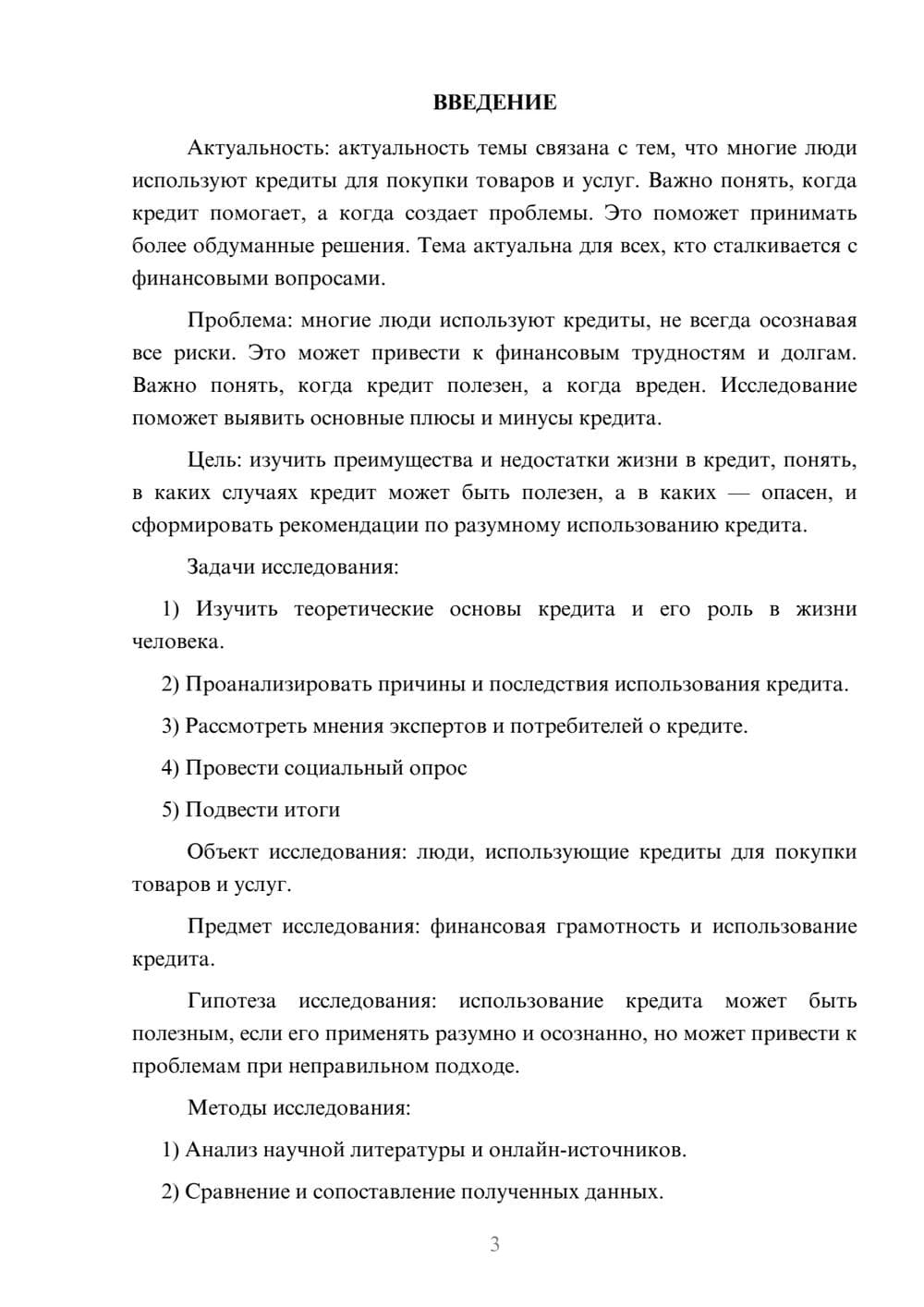 ВВЕДЕНИЕ

Актуальность: актуальность темы связана с тем, что многие люди используют кредиты для покупки товаров и услуг. Важно понять, когда кредит помогает, а когда создает проблемы. Это поможет принимать более обдуманные решения. Тема актуальна для всех, кто сталкивается с финансовыми вопросами.

Проблема: многие люди используют кредиты, не всегда осознавая все риски. Это может привести к финансовым трудностям и долгам. Важно понять, когда кредит полезен, а когда вреден. Исследование поможет выявить основные плюсы и минусы кредита.

Цель: изучить преимущества и недостатки жизни в кредит, понять, в каких случаях кредит может быть полезен, а в каких — опасен, и сформировать рекомендации по разумному использованию кредита.

Задачи исследования:

1) Изучить теоретические основы кредита и его роль в жизни человека.

2) Проанализировать причины и последствия использования кредита.

3) Рассмотреть мнения экспертов и потребителей о кредите.

4) Провести социальный опрос

5) Подвести итоги

Объект исследования: люди, использующие кредиты для покупки товаров и услуг.

Предмет исследования: финансовая грамотность и использование кредита.

Гипотеза исследования: использование кредита может быть полезным, если его применять разумно и осознанно, но может привести к проблемам при неправильном подходе.

Методы исследования:

1) Анализ научной литературы и онлайн-источников.

2) Сравнение и сопоставление полученных данных.

3